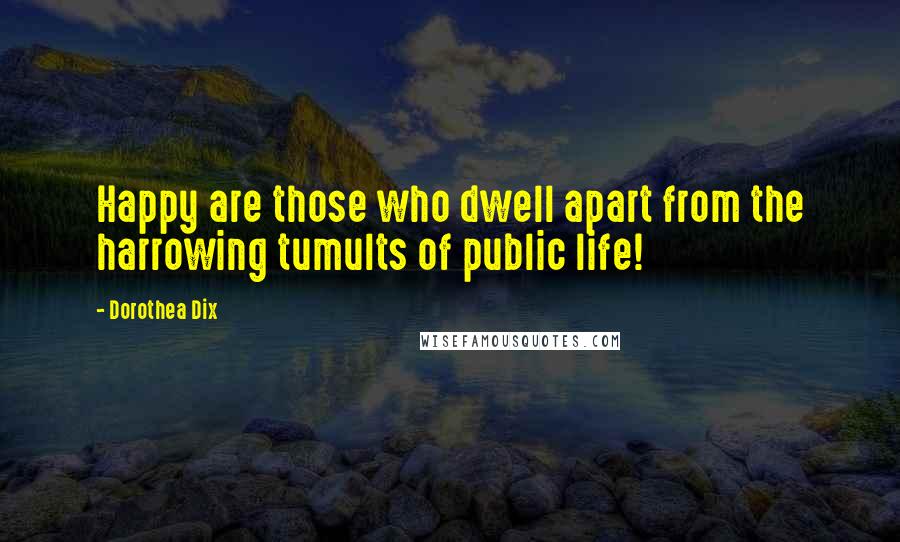 Happy are those who dwell apart from the harrowing tumults of public life!

- Dorothea Dix

WISEFAMOUSQUOTES.COM